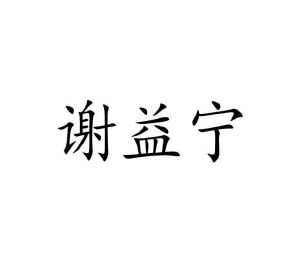 谢益宁